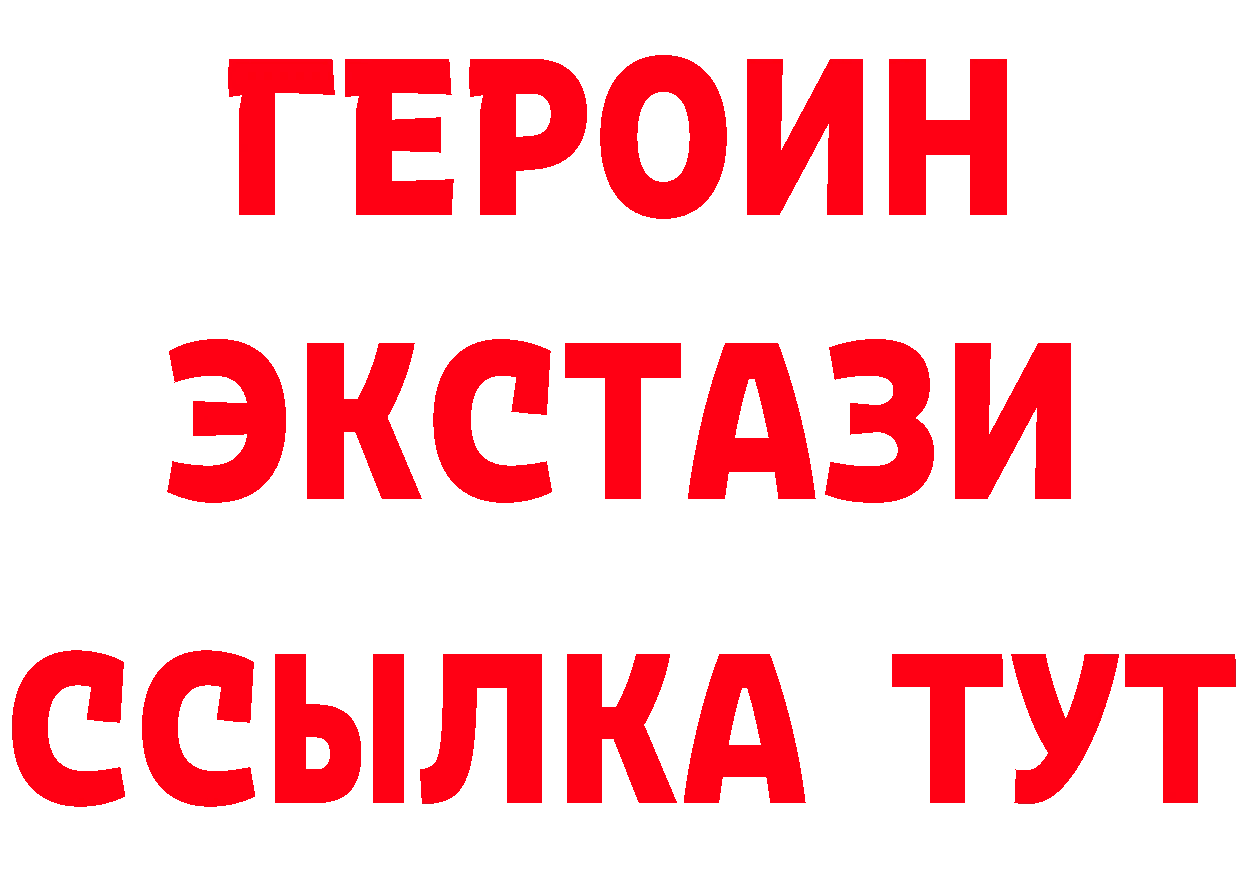 ГЕРОИН
ЭКСТАЗИ
ССЫЛКА ТУТ